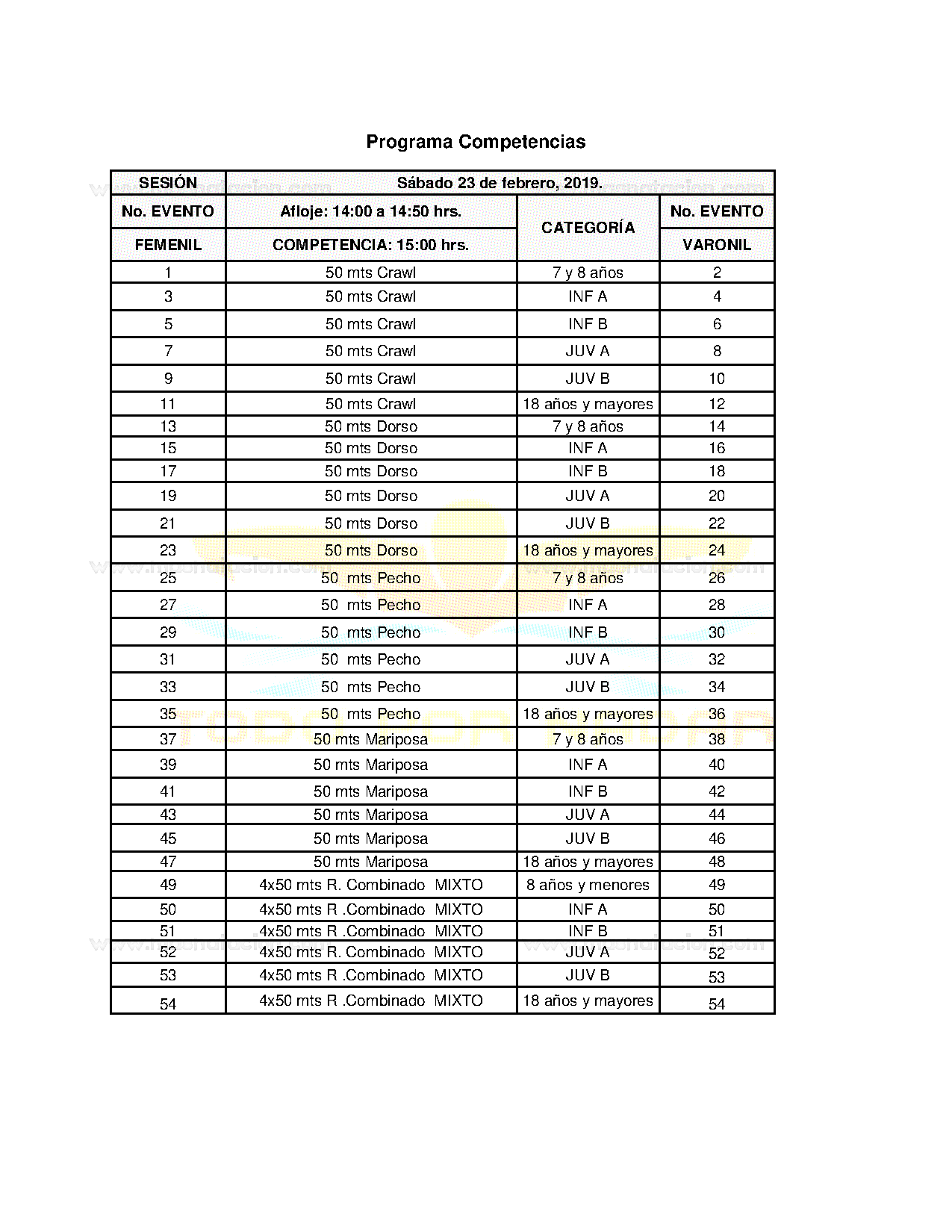 Programa Competencias

| SESIÓN | Sábado 23 de febrero, 2019. | | |
|---|---|---|---|
| No. EVENTO | Afloje: 14:00 a 14:50 hrs. | CATEGORÍA | No. EVENTO |
| FEMENIL | COMPETENCIA: 15:00 hrs. | | VARONIL |
| 1 | 50 mts Crawl | 7 y 8 años | 2 |
| 3 | 50 mts Crawl | INF A | 4 |
| 5 | 50 mts Crawl | INF B | 6 |
| 7 | 50 mts Crawl | JUV A | 8 |
| 9 | 50 mts Crawl | JUV B | 10 |
| 11 | 50 mts Crawl | 18 años y mayores | 12 |
| 13 | 50 mts Dorso | 7 y 8 años | 14 |
| 15 | 50 mts Dorso | INF A | 16 |
| 17 | 50 mts Dorso | INF B | 18 |
| 19 | 50 mts Dorso | JUV A | 20 |
| 21 | 50 mts Dorso | JUV B | 22 |
| 23 | 50 mts Dorso | 18 años y mayores | 24 |
| 25 | 50 mts Pecho | 7 y 8 años | 26 |
| 27 | 50 mts Pecho | INF A | 28 |
| 29 | 50 mts Pecho | INF B | 30 |
| 31 | 50 mts Pecho | JUV A | 32 |
| 33 | 50 mts Pecho | JUV B | 34 |
| 35 | 50 mts Pecho | 18 años y mayores | 36 |
| 37 | 50 mts Mariposa | 7 y 8 años | 38 |
| 39 | 50 mts Mariposa | INF A | 40 |
| 41 | 50 mts Mariposa | INF B | 42 |
| 43 | 50 mts Mariposa | JUV A | 44 |
| 45 | 50 mts Mariposa | JUV B | 46 |
| 47 | 50 mts Mariposa | 18 años y mayores | 48 |
| 49 | 4x50 mts R. Combinado MIXTO | 8 años y menores | 49 |
| 50 | 4x50 mts R .Combinado MIXTO | INF A | 50 |
| 51 | 4x50 mts R .Combinado MIXTO | INF B | 51 |
| 52 | 4x50 mts R. Combinado MIXTO | JUV A | 52 |
| 53 | 4x50 mts R .Combinado MIXTO | JUV B | 53 |
| 54 | 4x50 mts R .Combinado MIXTO | 18 años y mayores | 54 |